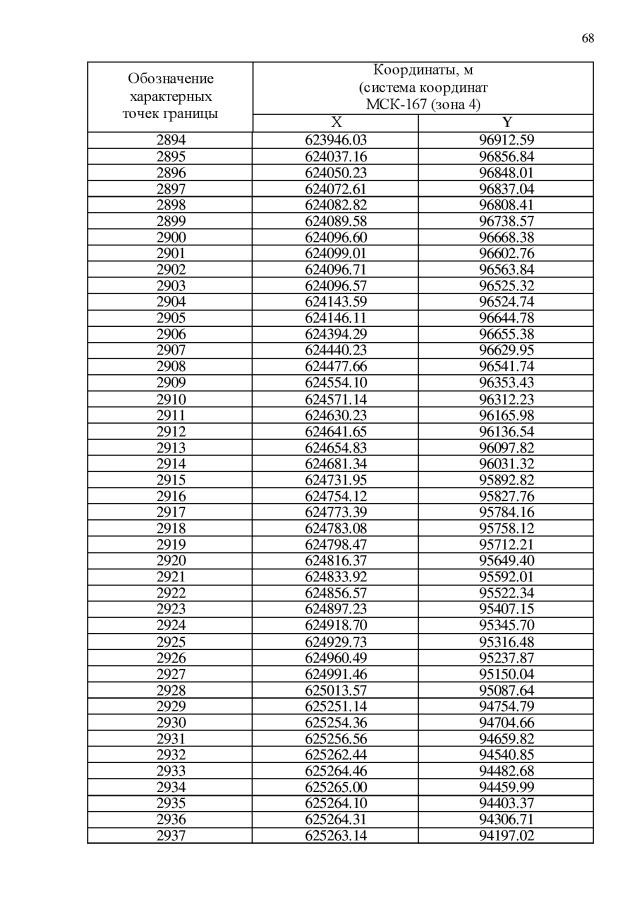 68

| Обозначение характерных точек границы | Координаты, м (система координат МСК-167 (зона 4) | |
|---|---|---|
| | X | Y |
| 2894 | 623946.03 | 96912.59 |
| 2895 | 624037.16 | 96856.84 |
| 2896 | 624050.23 | 96848.01 |
| 2897 | 624072.61 | 96837.04 |
| 2898 | 624082.82 | 96808.41 |
| 2899 | 624089.58 | 96738.57 |
| 2900 | 624096.60 | 96668.38 |
| 2901 | 624099.01 | 96602.76 |
| 2902 | 624096.71 | 96563.84 |
| 2903 | 624096.57 | 96525.32 |
| 2904 | 624143.59 | 96524.74 |
| 2905 | 624146.11 | 96644.78 |
| 2906 | 624394.29 | 96655.38 |
| 2907 | 624440.23 | 96629.95 |
| 2908 | 624477.66 | 96541.74 |
| 2909 | 624554.10 | 96353.43 |
| 2910 | 624571.14 | 96312.23 |
| 2911 | 624630.23 | 96165.98 |
| 2912 | 624641.65 | 96136.54 |
| 2913 | 624654.83 | 96097.82 |
| 2914 | 624681.34 | 96031.32 |
| 2915 | 624731.95 | 95892.82 |
| 2916 | 624754.12 | 95827.76 |
| 2917 | 624773.39 | 95784.16 |
| 2918 | 624783.08 | 95758.12 |
| 2919 | 624798.47 | 95712.21 |
| 2920 | 624816.37 | 95649.40 |
| 2921 | 624833.92 | 95592.01 |
| 2922 | 624856.57 | 95522.34 |
| 2923 | 624897.23 | 95407.15 |
| 2924 | 624918.70 | 95345.70 |
| 2925 | 624929.73 | 95316.48 |
| 2926 | 624960.49 | 95237.87 |
| 2927 | 624991.46 | 95150.04 |
| 2928 | 625013.57 | 95087.64 |
| 2929 | 625251.14 | 94754.79 |
| 2930 | 625254.36 | 94704.66 |
| 2931 | 625256.56 | 94659.82 |
| 2932 | 625262.44 | 94540.85 |
| 2933 | 625264.46 | 94482.68 |
| 2934 | 625265.00 | 94459.99 |
| 2935 | 625264.10 | 94403.37 |
| 2936 | 625264.31 | 94306.71 |
| 2937 | 625263.14 | 94197.02 |